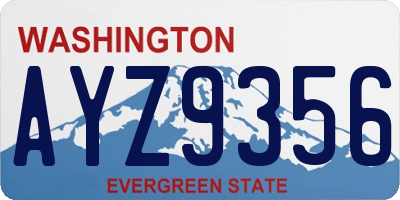 WASHINGTON

AYZ9356

EVERGREEN STATE